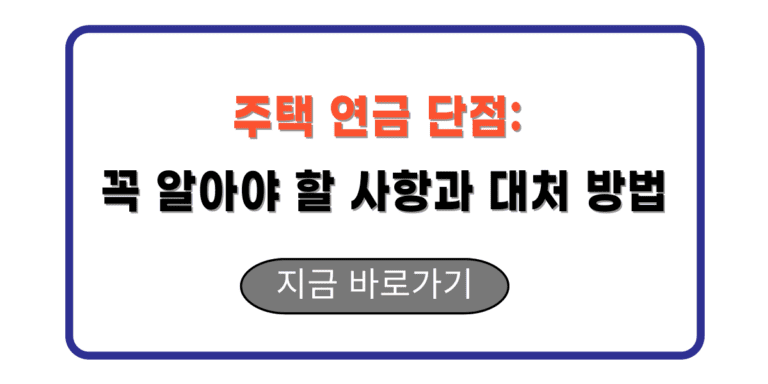 주택 연금 단점:
꼭 알아야 할 사항과 대처 방법

지금 바로가기